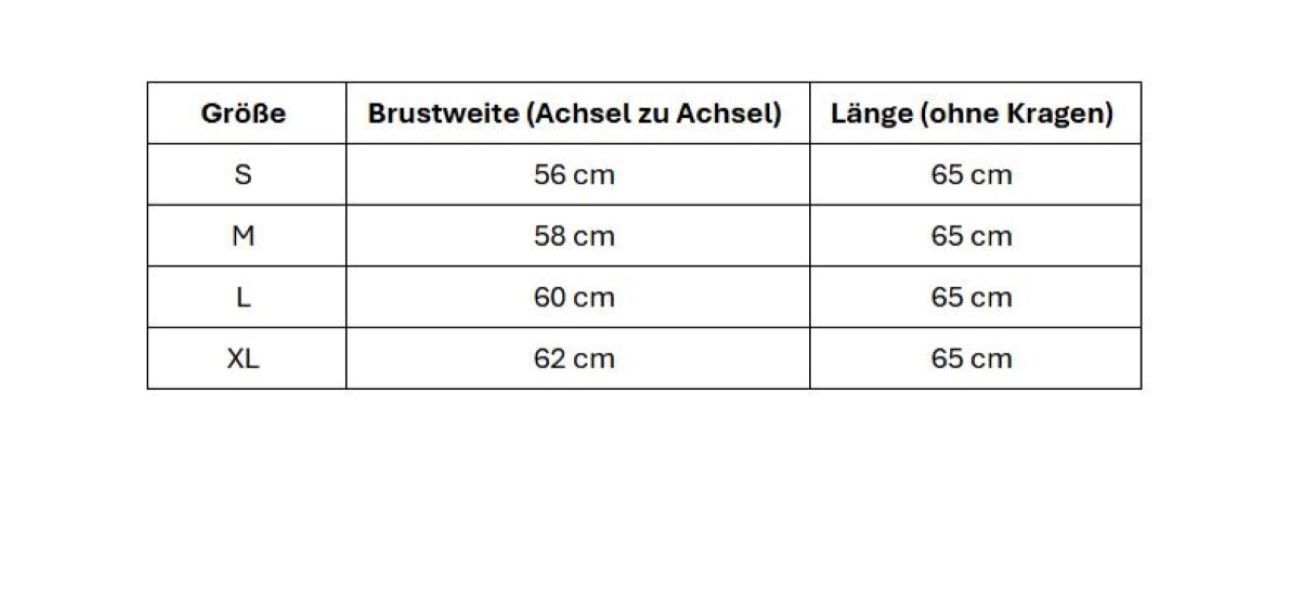 | Größe | Brustweite (Achsel zu Achsel) | Länge (ohne Kragen) |
|---|---|---|
| S | 56 cm | 65 cm |
| M | 58 cm | 65 cm |
| L | 60 cm | 65 cm |
| XL | 62 cm | 65 cm |